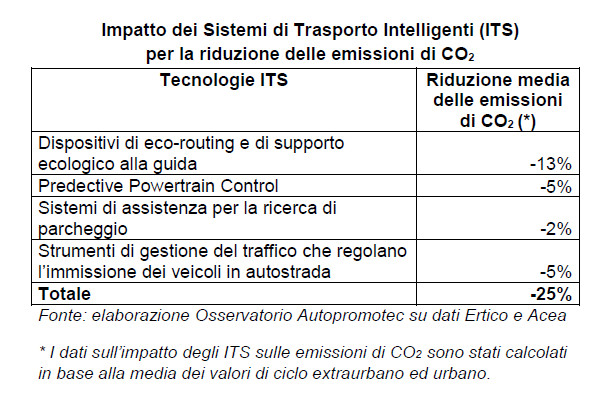 Impatto dei Sistemi di Trasporto Intelligenti (ITS)
per la riduzione delle emissioni di $CO_2$

| Tecnologie ITS | Riduzione media delle emissioni di $CO_2$ (*) |
|---|---|
| Dispositivi di eco-routing e di supporto ecologico alla guida | -13% |
| Predective Powertrain Control | -5% |
| Sistemi di assistenza per la ricerca di parcheggio | -2% |
| Strumenti di gestione del traffico che regolano l'immissione dei veicoli in autostrada | -5% |
| **Totale** | **-25%** |

Fonte: elaborazione Osservatorio Autopromotec su dati Ertico e Acea

* I dati sull'impatto degli ITS sulle emissioni di $CO_2$ sono stati calcolati in base alla media dei valori di ciclo extraurbano ed urbano.